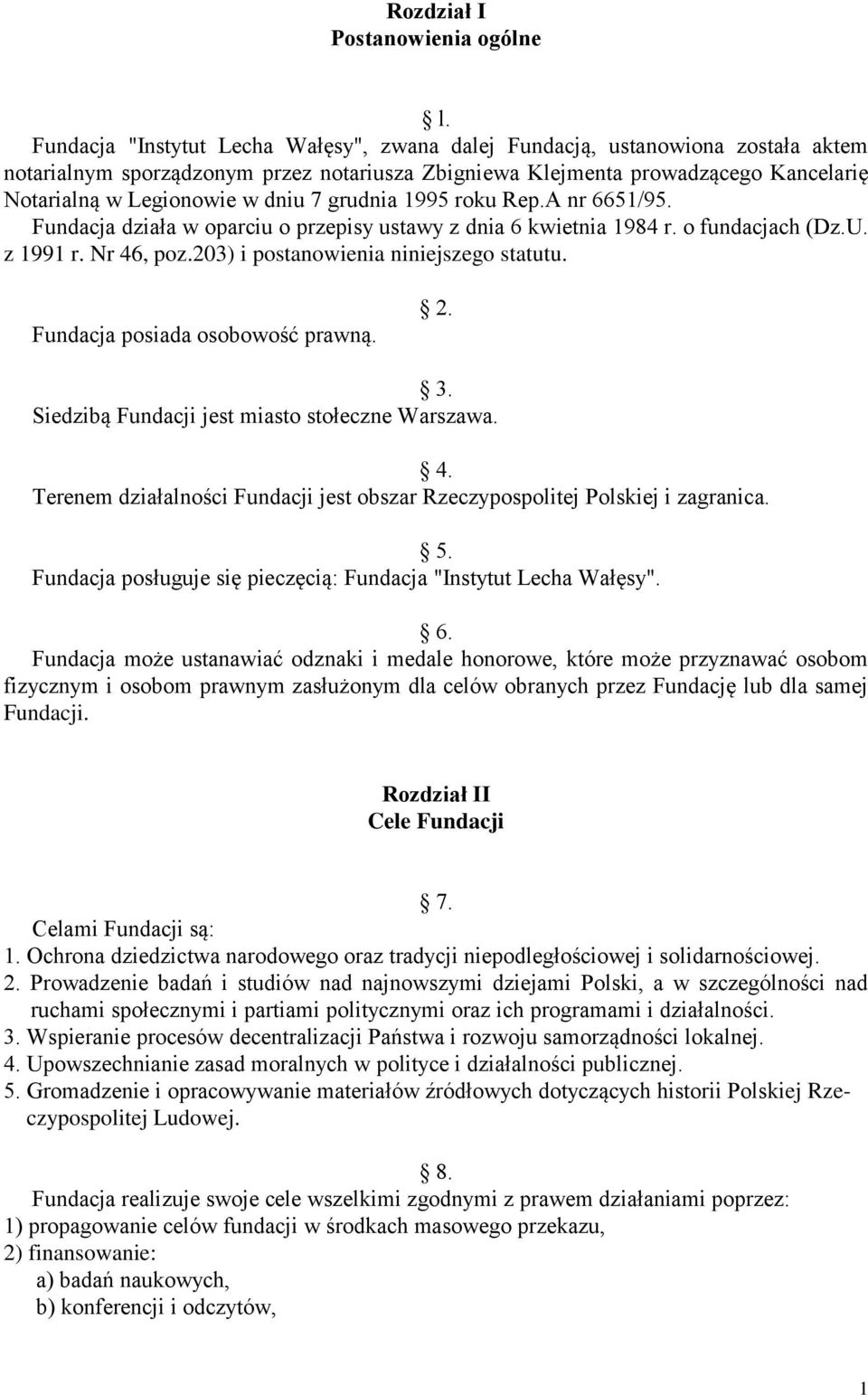 Rozdział I
Postanowienia ogólne

1.
Fundacja "Instytut Lecha Wałęsy", zwana dalej Fundacją, ustanowiona została aktem notarialnym sporządzonym przez notariusza Zbigniewa Klejmenta prowadzącego Kancelarię Notarialną w Legionowie w dniu 7 grudnia 1995 roku Rep.A nr 6651/95.
Fundacja działa w oparciu o przepisy ustawy z dnia 6 kwietnia 1984 r. o fundacjach (Dz.U. z 1991 r. Nr 46, poz.203) i postanowienia niniejszego statutu.

2.
Fundacja posiada osobowość prawną.

3.
Siedzibą Fundacji jest miasto stołeczne Warszawa.

4.
Terenem działalności Fundacji jest obszar Rzeczypospolitej Polskiej i zagranica.

5.
Fundacja posługuje się pieczęcią: Fundacja "Instytut Lecha Wałęsy".

6.
Fundacja może ustanawiać odznaki i medale honorowe, które może przyznawać osobom fizycznym i osobom prawnym zasłużonym dla celów obranych przez Fundację lub dla samej Fundacji.

Rozdział II
Cele Fundacji

7.
Celami Fundacji są:
1. Ochrona dziedzictwa narodowego oraz tradycji niepodległościowej i solidarnościowej.
2. Prowadzenie badań i studiów nad najnowszymi dziejami Polski, a w szczególności nad ruchami społecznymi i partiami politycznymi oraz ich programami i działalności.
3. Wspieranie procesów decentralizacji Państwa i rozwoju samorządności lokalnej.
4. Upowszechnianie zasad moralnych w polityce i działalności publicznej.
5. Gromadzenie i opracowywanie materiałów źródłowych dotyczących historii Polskiej Rzeczypospolitej Ludowej.

8.
Fundacja realizuje swoje cele wszelkimi zgodnymi z prawem działaniami poprzez:
1) propagowanie celów fundacji w środkach masowego przekazu,
2) finansowanie:
a) badań naukowych,
b) konferencji i odczytów,

1